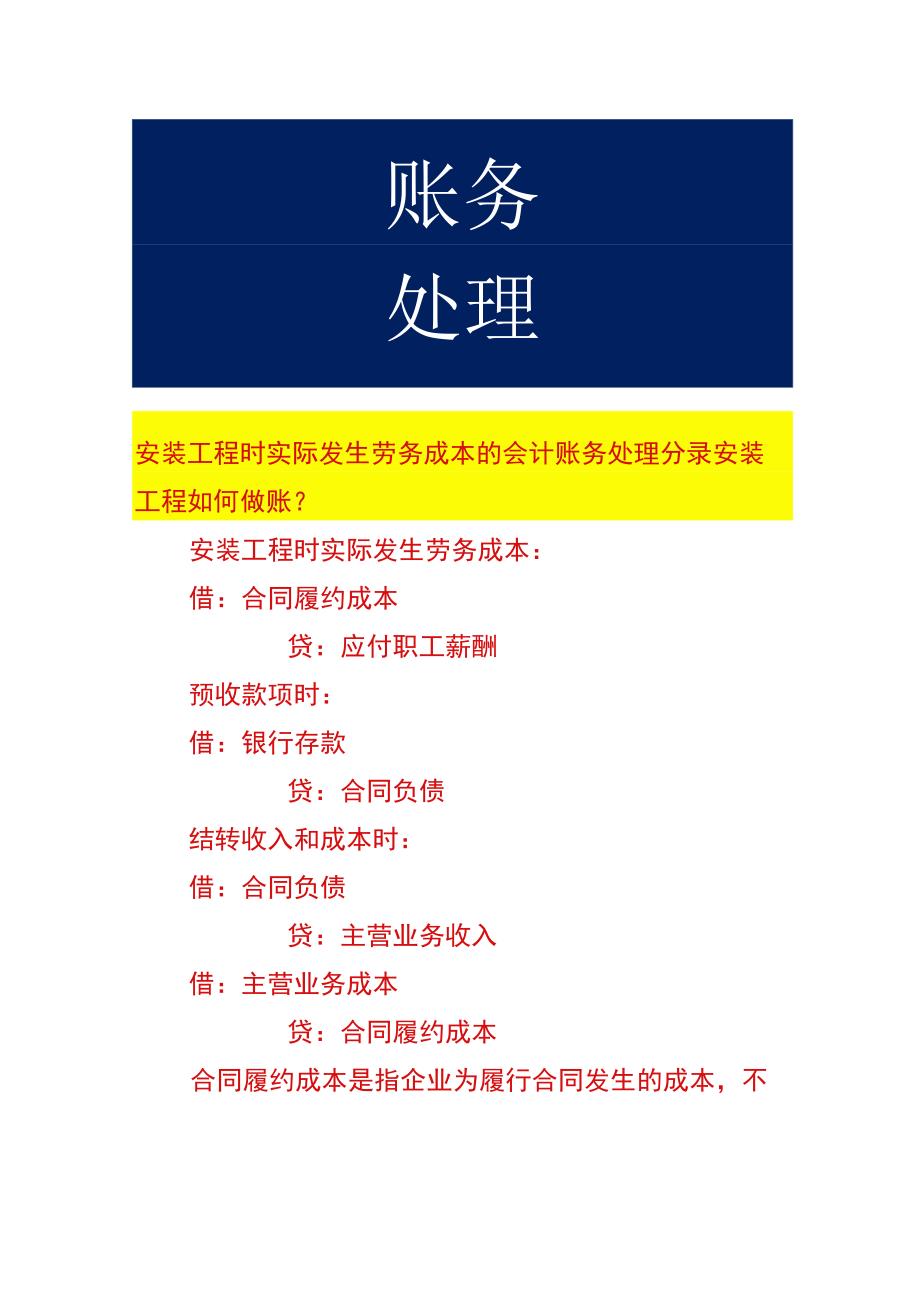 账务

处理

安装工程时实际发生劳务成本的会计账务处理分录安装工程如何做账？

安装工程时实际发生劳务成本：

借：合同履约成本

贷：应付职工薪酬

预收款项时：

借：银行存款

贷：合同负债

结转收入和成本时：

借：合同负债

贷：主营业务收入

借：主营业务成本

贷：合同履约成本

合同履约成本是指企业为履行合同发生的成本，不